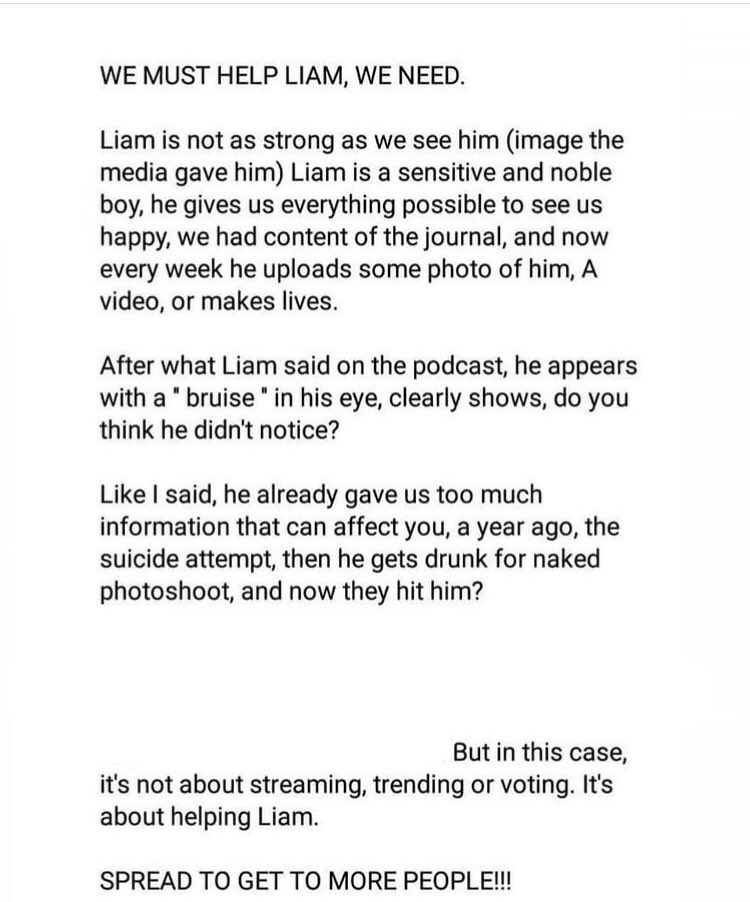 WE MUST HELP LIAM, WE NEED.

Liam is not as strong as we see him (image the media gave him) Liam is a sensitive and noble boy, he gives us everything possible to see us happy, we had content of the journal, and now every week he uploads some photo of him, A video, or makes lives.

After what Liam said on the podcast, he appears with a " bruise " in his eye, clearly shows, do you think he didn't notice?

Like I said, he already gave us too much information that can affect you, a year ago, the suicide attempt, then he gets drunk for naked photoshoot, and now they hit him?

But in this case, it's not about streaming, trending or voting. It's about helping Liam.

SPREAD TO GET TO MORE PEOPLE!!!